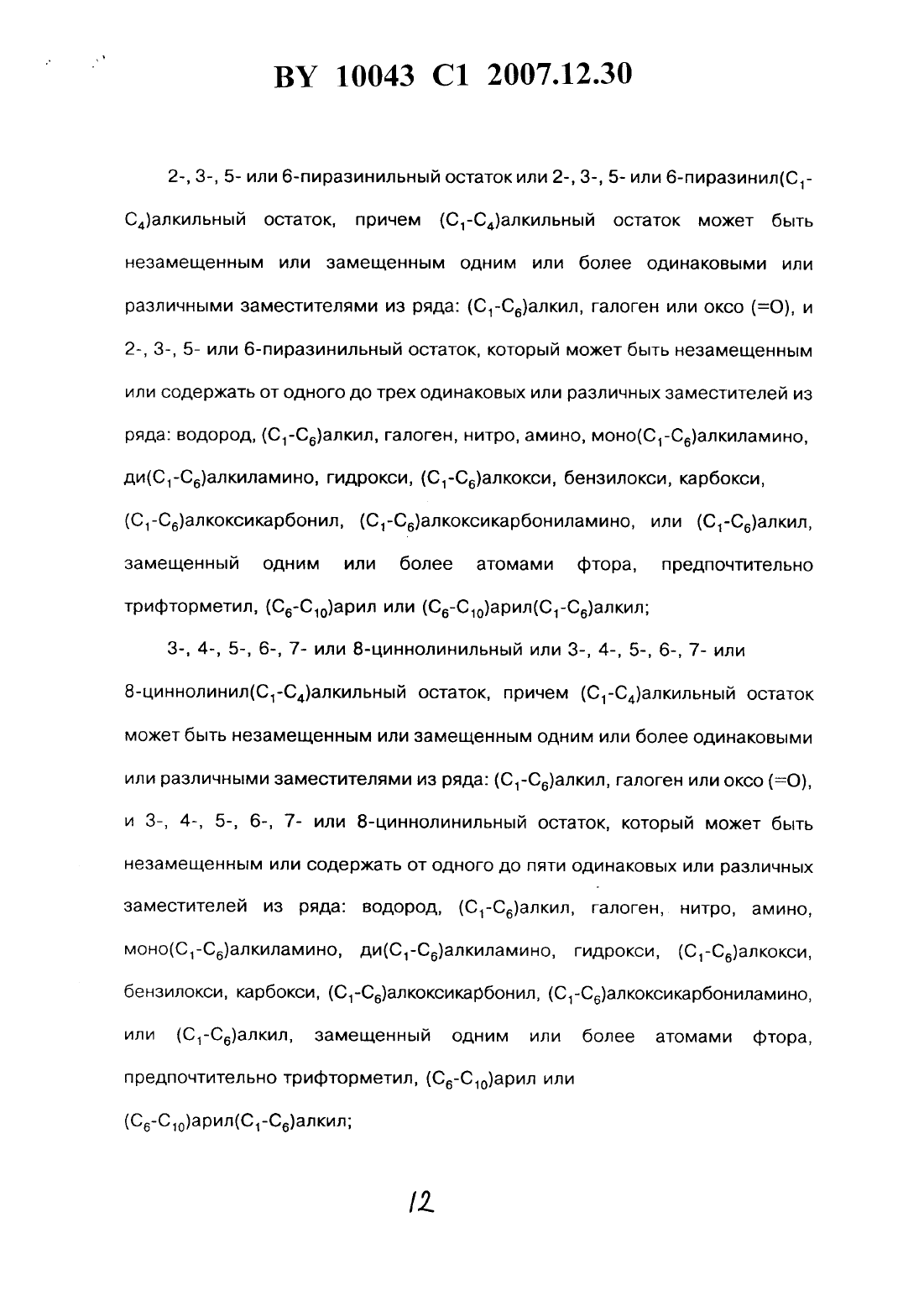 BY 10043 C1 2007.12.30

2-, 3-, 5- или 6-пиразинильный остаток или 2-, 3-, 5- или 6-пиразинил($C_1$-$C_4$)алкильный остаток, причем ($C_1$-$C_4$)алкильный остаток может быть незамещенным или замещенным одним или более одинаковыми или различными заместителями из ряда: ($C_1$-$C_6$)алкил, галоген или оксо (=O), и 2-, 3-, 5- или 6-пиразинильный остаток, который может быть незамещенным или содержать от одного до трех одинаковых или различных заместителей из ряда: водород, ($C_1$-$C_6$)алкил, галоген, нитро, амино, моно($C_1$-$C_6$)алкиламино, ди($C_1$-$C_6$)алкиламино, гидрокси, ($C_1$-$C_6$)алкокси, бензилокси, карбокси, ($C_1$-$C_6$)алкоксикарбонил, ($C_1$-$C_6$)алкоксикарбониламино, или ($C_1$-$C_6$)алкил, замещенный одним или более атомами фтора, предпочтительно трифторметил, ($C_6$-$C_{10}$)арил или ($C_6$-$C_{10}$)арил($C_1$-$C_6$)алкил;

3-, 4-, 5-, 6-, 7- или 8-циннолинильный или 3-, 4-, 5-, 6-, 7- или 8-циннолинил($C_1$-$C_4$)алкильный остаток, причем ($C_1$-$C_4$)алкильный остаток может быть незамещенным или замещенным одним или более одинаковыми или различными заместителями из ряда: ($C_1$-$C_6$)алкил, галоген или оксо (=O), и 3-, 4-, 5-, 6-, 7- или 8-циннолинильный остаток, который может быть незамещенным или содержать от одного до пяти одинаковых или различных заместителей из ряда: водород, ($C_1$-$C_6$)алкил, галоген, нитро, амино, моно($C_1$-$C_6$)алкиламино, ди($C_1$-$C_6$)алкиламино, гидрокси, ($C_1$-$C_6$)алкокси, бензилокси, карбокси, ($C_1$-$C_6$)алкоксикарбонил, ($C_1$-$C_6$)алкоксикарбониламино, или ($C_1$-$C_6$)алкил, замещенный одним или более атомами фтора, предпочтительно трифторметил, ($C_6$-$C_{10}$)арил или ($C_6$-$C_{10}$)арил($C_1$-$C_6$)алкил;

12